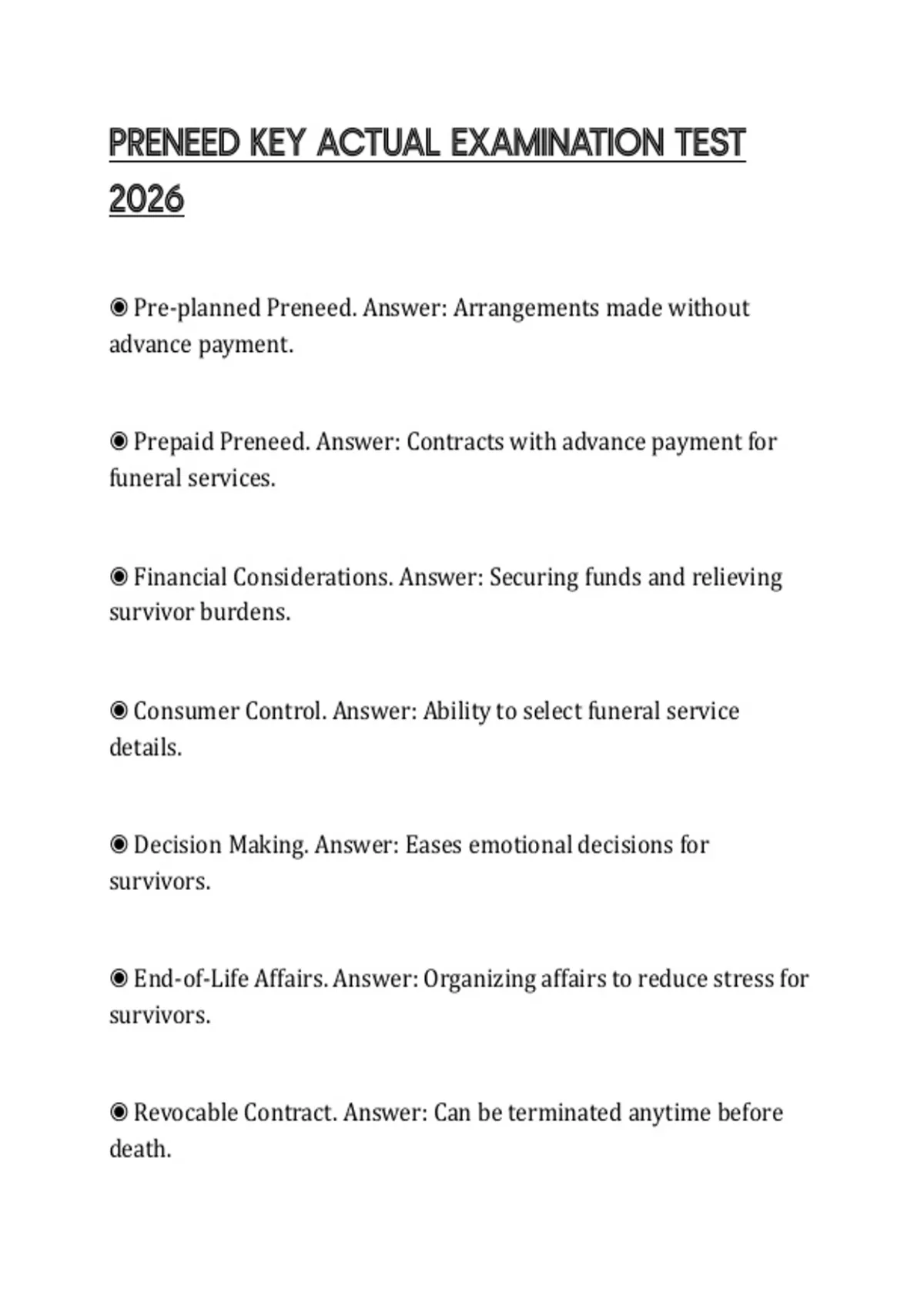 PRENEED KEY ACTUAL EXAMINATION TEST 2026

◉ Pre-planned Preneed. Answer: Arrangements made without advance payment.

◉ Prepaid Preneed. Answer: Contracts with advance payment for funeral services.

◉ Financial Considerations. Answer: Securing funds and relieving survivor burdens.

◉ Consumer Control. Answer: Ability to select funeral service details.

◉ Decision Making. Answer: Eases emotional decisions for survivors.

◉ End-of-Life Affairs. Answer: Organizing affairs to reduce stress for survivors.

◉ Revocable Contract. Answer: Can be terminated anytime before death.